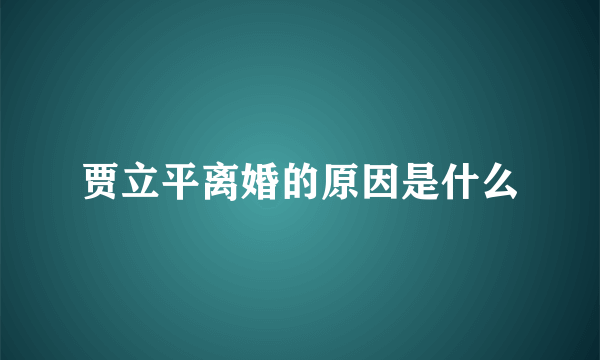 贾立平离婚的原因是什么